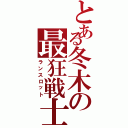 とある冬木の最狂戦士
ランスロット